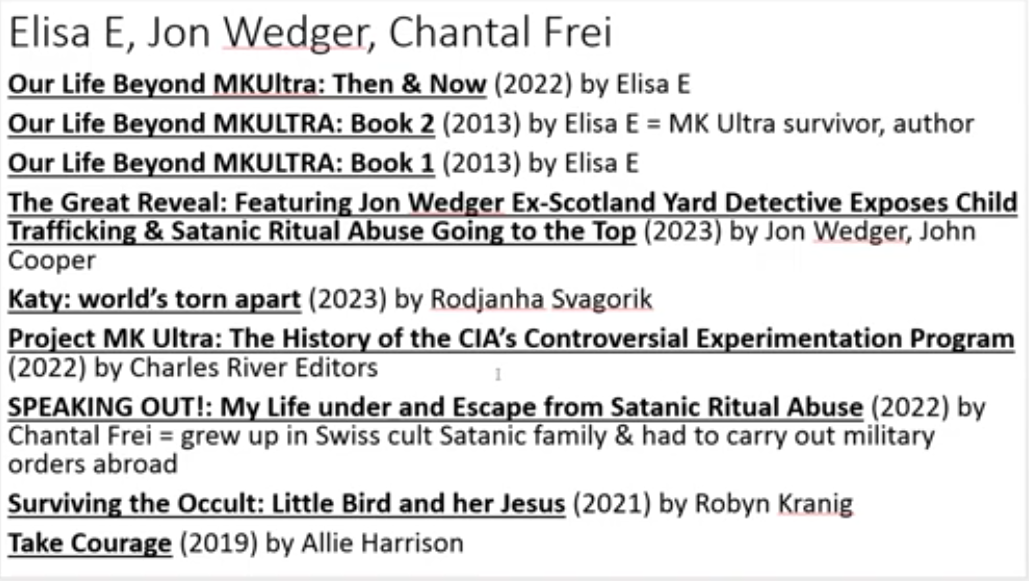 Elisa E, Jon Wedger, Chantal Frei

Our Life Beyond MKUltra: Then & Now (2022) by Elisa E

Our Life Beyond MKULTRA: Book 2 (2013) by Elisa E = MK Ultra survivor, author

Our Life Beyond MKULTRA: Book 1 (2013) by Elisa E

The Great Reveal: Featuring Jon Wedger Ex-Scotland Yard Detective Exposes Child Trafficking & Satanic Ritual Abuse Going to the Top (2023) by Jon Wedger, John Cooper

Katy: world's torn apart (2023) by Rodjanha Svagorik

Project MK Ultra: The History of the CIA's Controversial Experimentation Program (2022) by Charles River Editors

SPEAKING OUT!: My Life under and Escape from Satanic Ritual Abuse (2022) by Chantal Frei = grew up in Swiss cult Satanic family & had to carry out military orders abroad

Surviving the Occult: Little Bird and her Jesus (2021) by Robyn Kranig

Take Courage (2019) by Allie Harrison